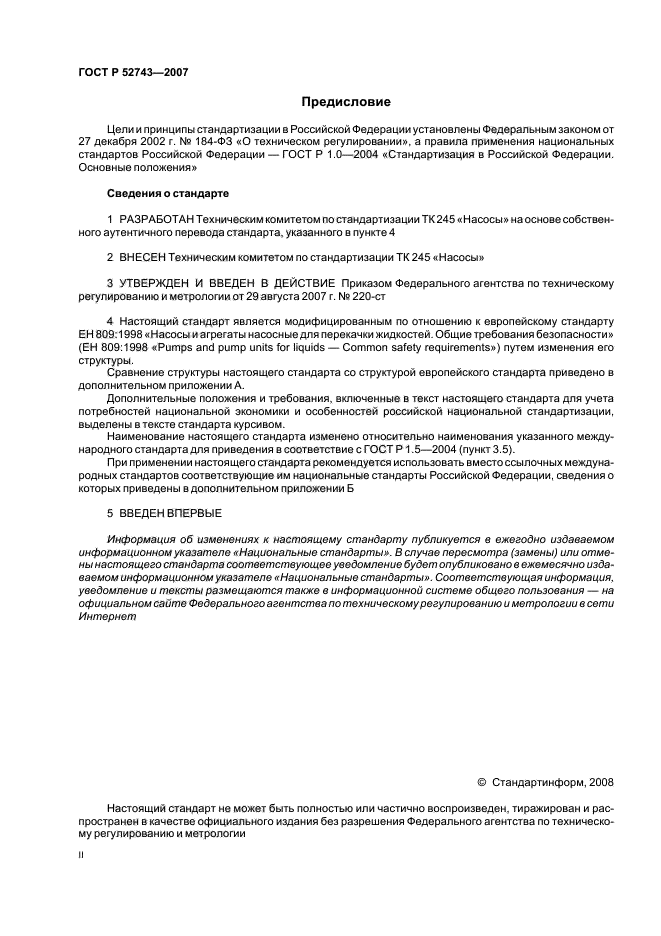 ГОСТ Р 52743—2007

Предисловие

Цели и принципы стандартизации в Российской Федерации установлены Федеральным законом от 27 декабря 2002 г. № 184-ФЗ «О техническом регулировании», а правила применения национальных стандартов Российской Федерации — ГОСТ Р 1.0—2004 «Стандартизация в Российской Федерации. Основные положения»

Сведения о стандарте

1 РАЗРАБОТАН Техническим комитетом по стандартизации ТК 245 «Насосы» на основе собственного аутентичного перевода стандарта, указанного в пункте 4

2 ВНЕСЕН Техническим комитетом по стандартизации ТК 245 «Насосы»

3 УТВЕРЖДЕН И ВВЕДЕН В ДЕЙСТВИЕ Приказом Федерального агентства по техническому регулированию и метрологии от 29 августа 2007 г. № 220-ст

4 Настоящий стандарт является модифицированным по отношению к европейскому стандарту ЕН 809:1998 «Насосы и агрегаты насосные для перекачки жидкостей. Общие требования безопасности» (EH 809:1998 «Pumps and pump units for liquids — Common safety requirements») путем изменения его структуры.

Сравнение структуры настоящего стандарта со структурой европейского стандарта приведено в дополнительном приложении А.

Дополнительные положения и требования, включенные в текст настоящего стандарта для учета потребностей национальной экономики и особенностей российской национальной стандартизации, выделены в тексте стандарта курсивом.

Наименование настоящего стандарта изменено относительно наименования указанного международного стандарта для приведения в соответствие с ГОСТ Р 1.5—2004 (пункт 3.5).

При применении настоящего стандарта рекомендуется использовать вместо ссылочных международных стандартов соответствующие им национальные стандарты Российской Федерации, сведения о которых приведены в дополнительном приложении Б

5 ВВЕДЕН ВПЕРВЫЕ

Информация об изменениях к настоящему стандарту публикуется в ежегодно издаваемом информационном указателе «Национальные стандарты». В случае пересмотра (замены) или отмены настоящего стандарта соответствующее уведомление будет опубликовано в ежемесячно издаваемом информационном указателе «Национальные стандарты». Соответствующая информация, уведомление и тексты размещаются также в информационной системе общего пользования — на официальном сайте Федерального агентства по техническому регулированию и метрологии в сети Интернет

© Стандартинформ, 2008

Настоящий стандарт не может быть полностью или частично воспроизведен, тиражирован и распространен в качестве официального издания без разрешения Федерального агентства по техническому регулированию и метрологии

II